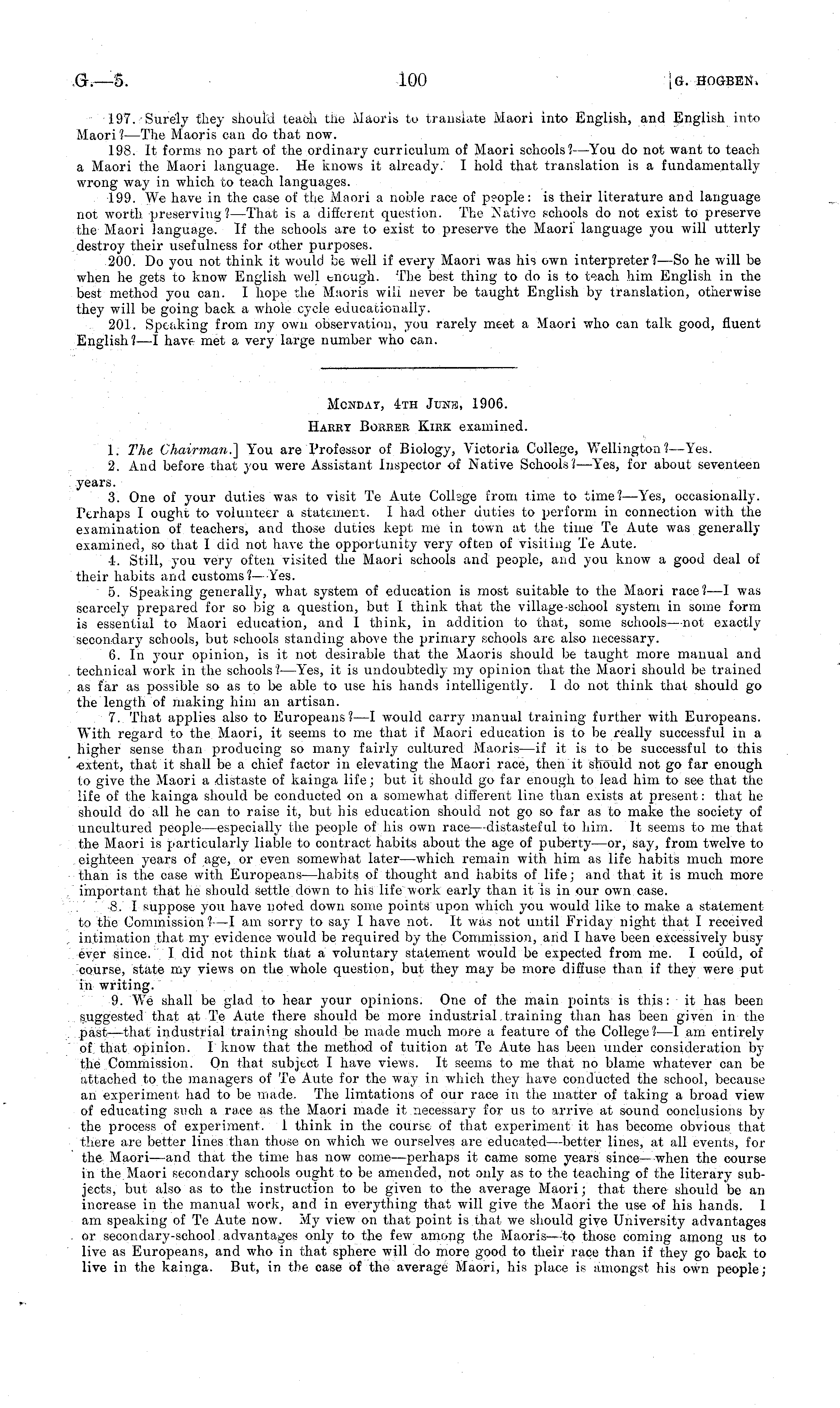 G.—5. 100 [G. HOGBEN.

197. Surely they should teach the Maoris to translate Maori into English, and English into Maori?—The Maoris can do that now.

198. It forms no part of the ordinary curriculum of Maori schools?—You do not want to teach a Maori the Maori language. He knows it already. I hold that translation is a fundamentally wrong way in which to teach languages.

199. We have in the case of the Maori a noble race of people: is their literature and language not worth preserving?—That is a different question. The Native schools do not exist to preserve the Maori language. If the schools are to exist to preserve the Maori language you will utterly destroy their usefulness for other purposes.

200. Do you not think it would be well if every Maori was his own interpreter?—So he will be when he gets to know English well enough. The best thing to do is to teach him English in the best method you can. I hope the Maoris will never be taught English by translation, otherwise they will be going back a whole cycle educationally.

201. Speaking from my own observation, you rarely meet a Maori who can talk good, fluent English?—I have met a very large number who can.

MONDAY, 4TH JUNE, 1906.

HARRY BORRER KIRK examined.

1. The Chairman.] You are Professor of Biology, Victoria College, Wellington?—Yes.

2. And before that you were Assistant Inspector of Native Schools?—Yes, for about seventeen years.

3. One of your duties was to visit Te Aute College from time to time?—Yes, occasionally. Perhaps I ought to volunteer a statement. I had other duties to perform in connection with the examination of teachers, and those duties kept me in town at the time Te Aute was generally examined, so that I did not have the opportunity very often of visiting Te Aute.

4. Still, you very often visited the Maori schools and people, and you know a good deal of their habits and customs?—Yes.

5. Speaking generally, what system of education is most suitable to the Maori race?—I was scarcely prepared for so big a question, but I think that the village-school system in some form is essential to Maori education, and I think, in addition to that, some schools—not exactly secondary schools, but schools standing above the primary schools are also necessary.

6. In your opinion, is it not desirable that the Maoris should be taught more manual and technical work in the schools?—Yes, it is undoubtedly my opinion that the Maori should be trained as far as possible so as to be able to use his hands intelligently. I do not think that should go the length of making him an artisan.

7. That applies also to Europeans?—I would carry manual training further with Europeans. With regard to the Maori, it seems to me that if Maori education is to be really successful in a higher sense than producing so many fairly cultured Maoris—if it is to be successful to this extent, that it shall be a chief factor in elevating the Maori race, then it should not go far enough to give the Maori a distaste of kainga life; but it should go far enough to lead him to see that the life of the kainga should be conducted on a somewhat different line than exists at present: that he should do all he can to raise it, but his education should not go so far as to make the society of uncultured people—especially the people of his own race—distasteful to him. It seems to me that the Maori is particularly liable to contract habits about the age of puberty—or, say, from twelve to eighteen years of age, or even somewhat later—which remain with him as life habits much more than is the case with Europeans—habits of thought and habits of life; and that it is much more important that he should settle down to his life work early than it is in our own case.

8. I suppose you have noted down some points upon which you would like to make a statement to the Commission?—I am sorry to say I have not. It was not until Friday night that I received intimation that my evidence would be required by the Commission, and I have been excessively busy ever since. I did not think that a voluntary statement would be expected from me. I could, of course, state my views on the whole question, but they may be more diffuse than if they were put in writing.

9. We shall be glad to hear your opinions. One of the main points is this: it has been suggested that at Te Aute there should be more industrial training than has been given in the past—that industrial training should be made much more a feature of the College?—I am entirely of that opinion. I know that the method of tuition at Te Aute has been under consideration by the Commission. On that subject I have views. It seems to me that no blame whatever can be attached to the managers of Te Aute for the way in which they have conducted the school, because an experiment had to be made. The limtations of our race in the matter of taking a broad view of educating such a race as the Maori made it necessary for us to arrive at sound conclusions by the process of experiment. I think in the course of that experiment it has become obvious that there are better lines than those on which we ourselves are educated—better lines, at all events, for the Maori—and that the time has now come—perhaps it came some years since—when the course in the Maori secondary schools ought to be amended, not only as to the teaching of the literary subjects, but also as to the instruction to be given to the average Maori; that there should be an increase in the manual work, and in everything that will give the Maori the use of his hands. I am speaking of Te Aute now. My view on that point is that we should give University advantages or secondary-school advantages only to the few among the Maoris—to those coming among us to live as Europeans, and who in that sphere will do more good to their race than if they go back to live in the kainga. But, in the case of the average Maori, his place is amongst his own people;